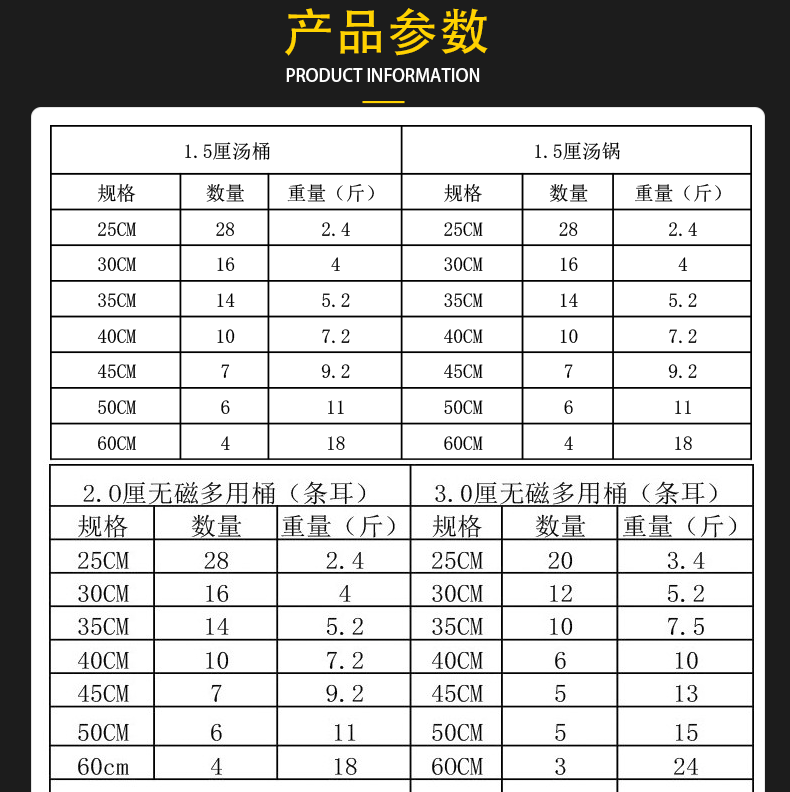 产品参数
PRODUCT INFORMATION

| 1.5厘汤桶 | | | 1.5厘汤锅 | | |
|---|---|---|---|---|---|
| 规格 | 数量 | 重量（斤） | 规格 | 数量 | 重量（斤） |
| 25CM | 28 | 2.4 | 25CM | 28 | 2.4 |
| 30CM | 16 | 4 | 30CM | 16 | 4 |
| 35CM | 14 | 5.2 | 35CM | 14 | 5.2 |
| 40CM | 10 | 7.2 | 40CM | 10 | 7.2 |
| 45CM | 7 | 9.2 | 45CM | 7 | 9.2 |
| 50CM | 6 | 11 | 50CM | 6 | 11 |
| 60CM | 4 | 18 | 60CM | 4 | 18 |

| 2.0厘无磁多用桶（条耳） | | | 3.0厘无磁多用桶（条耳） | | |
|---|---|---|---|---|---|
| 规格 | 数量 | 重量（斤） | 规格 | 数量 | 重量（斤） |
| 25CM | 28 | 2.4 | 25CM | 20 | 3.4 |
| 30CM | 16 | 4 | 30CM | 12 | 5.2 |
| 35CM | 14 | 5.2 | 35CM | 10 | 7.5 |
| 40CM | 10 | 7.2 | 40CM | 6 | 10 |
| 45CM | 7 | 9.2 | 45CM | 5 | 13 |
| 50CM | 6 | 11 | 50CM | 5 | 15 |
| 60cm | 4 | 18 | 60CM | 3 | 24 |